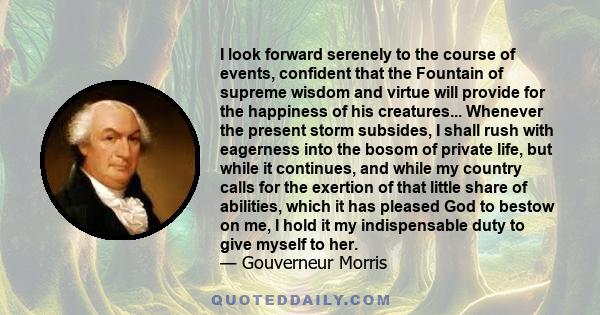 I look forward serenely to the course of events, confident that the Fountain of supreme wisdom and virtue will provide for the happiness of his creatures... Whenever the present storm subsides, I shall rush with eagerness into the bosom of private life, but while it continues, and while my country calls for the exertion of that little share of abilities, which it has pleased God to bestow on me, I hold it my indispensable duty to give myself to her.
— Gouverneur Morris

QUOTEDDAILY.COM